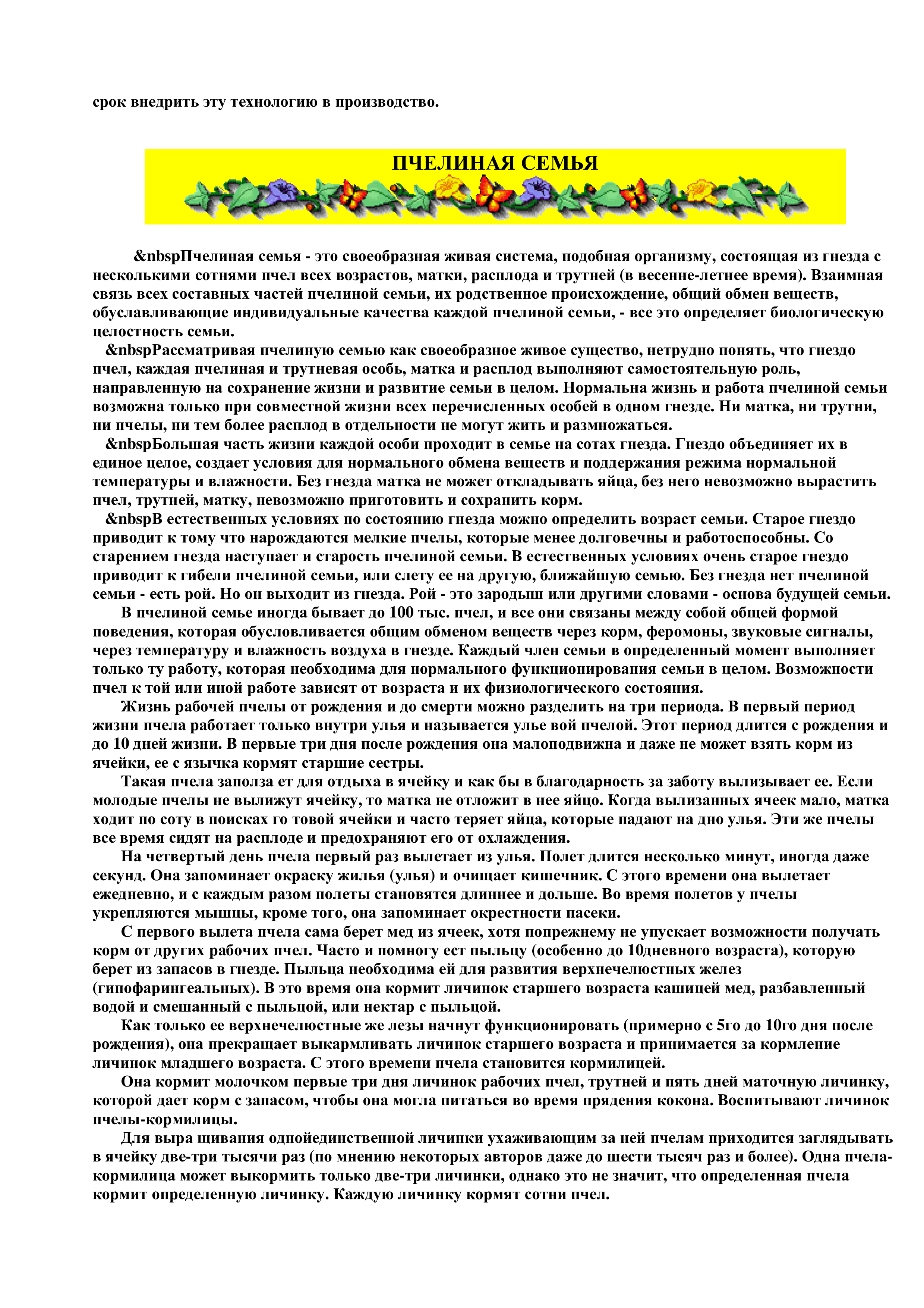 срок внедрить эту технологию в производство.

ПЧЕЛИНАЯ СЕМЬЯ

&nbspПчелиная семья - это своеобразная живая система, подобная организму, состоящая из гнезда с несколькими сотнями пчел всех возрастов, матки, расплода и трутней (в весенне-летнее время). Взаимная связь всех составных частей пчелиной семьи, их родственное происхождение, общий обмен веществ, обуславливающие индивидуальные качества каждой пчелиной семьи, - все это определяет биологическую целостность семьи.

&nbspРассматривая пчелиную семью как своеобразное живое существо, нетрудно понять, что гнездо пчел, каждая пчелиная и трутневая особь, матка и расплод выполняют самостоятельную роль, направленную на сохранение жизни и развитие семьи в целом. Нормальна жизнь и работа пчелиной семьи возможна только при совместной жизни всех перечисленных особей в одном гнезде. Ни матка, ни трутни, ни пчелы, ни тем более расплод в отдельности не могут жить и размножаться.

&nbspБольшая часть жизни каждой особи проходит в семье на сотах гнезда. Гнездо объединяет их в единое целое, создает условия для нормального обмена веществ и поддержания режима нормальной температуры и влажности. Без гнезда матка не может откладывать яйца, без него невозможно вырастить пчел, трутней, матку, невозможно приготовить и сохранить корм.

&nbspВ естественных условиях по состоянию гнезда можно определить возраст семьи. Старое гнездо приводит к тому что нарождаются мелкие пчелы, которые менее долговечны и работоспособны. Со старением гнезда наступает и старость пчелиной семьи. В естественных условиях очень старое гнездо приводит к гибели пчелиной семьи, или слету ее на другую, ближайшую семью. Без гнезда нет пчелиной семьи - есть рой. Но он выходит из гнезда. Рой - это зародыш или другими словами - основа будущей семьи.

В пчелиной семье иногда бывает до 100 тыс. пчел, и все они связаны между собой общей формой поведения, которая обусловливается общим обменом веществ через корм, феромоны, звуковые сигналы, через температуру и влажность воздуха в гнезде. Каждый член семьи в определенный момент выполняет только ту работу, которая необходима для нормального функционирования семьи в целом. Возможности пчел к той или иной работе зависят от возраста и их физиологического состояния.

Жизнь рабочей пчелы от рождения и до смерти можно разделить на три периода. В первый период жизни пчела работает только внутри улья и называется улье вой пчелой. Этот период длится с рождения и до 10 дней жизни. В первые три дня после рождения она малоподвижна и даже не может взять корм из ячейки, ее с язычка кормят старшие сестры.

Такая пчела заполза ет для отдыха в ячейку и как бы в благодарность за заботу вылизывает ее. Если молодые пчелы не вылижут ячейку, то матка не отложит в нее яйцо. Когда вылизанных ячеек мало, матка ходит по соту в поисках го товой ячейки и часто теряет яйца, которые падают на дно улья. Эти же пчелы все время сидят на расплоде и предохраняют его от охлаждения.

На четвертый день пчела первый раз вылетает из улья. Полет длится несколько минут, иногда даже секунд. Она запоминает окраску жилья (улья) и очищает кишечник. С этого времени она вылетает ежедневно, и с каждым разом полеты становятся длиннее и дольше. Во время полетов у пчелы укрепляются мышцы, кроме того, она запоминает окрестности пасеки.

С первого вылета пчела сама берет мед из ячеек, хотя попрежнему не упускает возможности получать корм от других рабочих пчел. Часто и помногу ест пыльцу (особенно до 10дневного возраста), которую берет из запасов в гнезде. Пыльца необходима ей для развития верхнечелюстных желез (гипофарингеальных). В это время она кормит личинок старшего возраста кашицей мед, разбавленный водой и смешанный с пыльцой, или нектар с пыльцой.

Как только ее верхнечелюстные же лезы начнут функционировать (примерно с 5го до 10го дня после рождения), она прекращает выкармливать личинок старшего возраста и принимается за кормление личинок младшего возраста. С этого времени пчела становится кормилицей.

Она кормит молочком первые три дня личинок рабочих пчел, трутней и пять дней маточную личинку, которой дает корм с запасом, чтобы она могла питаться во время прядения кокона. Воспитывают личинок пчелы-кормилицы.

Для выра щивания однойединственной личинки ухаживающим за ней пчелам приходится заглядывать в ячейку две-три тысячи раз (по мнению некоторых авторов даже до шести тысяч раз и более). Одна пчела-кормилица может выкормить только две-три личинки, однако это не значит, что определенная пчела кормит определенную личинку. Каждую личинку кормят сотни пчел.